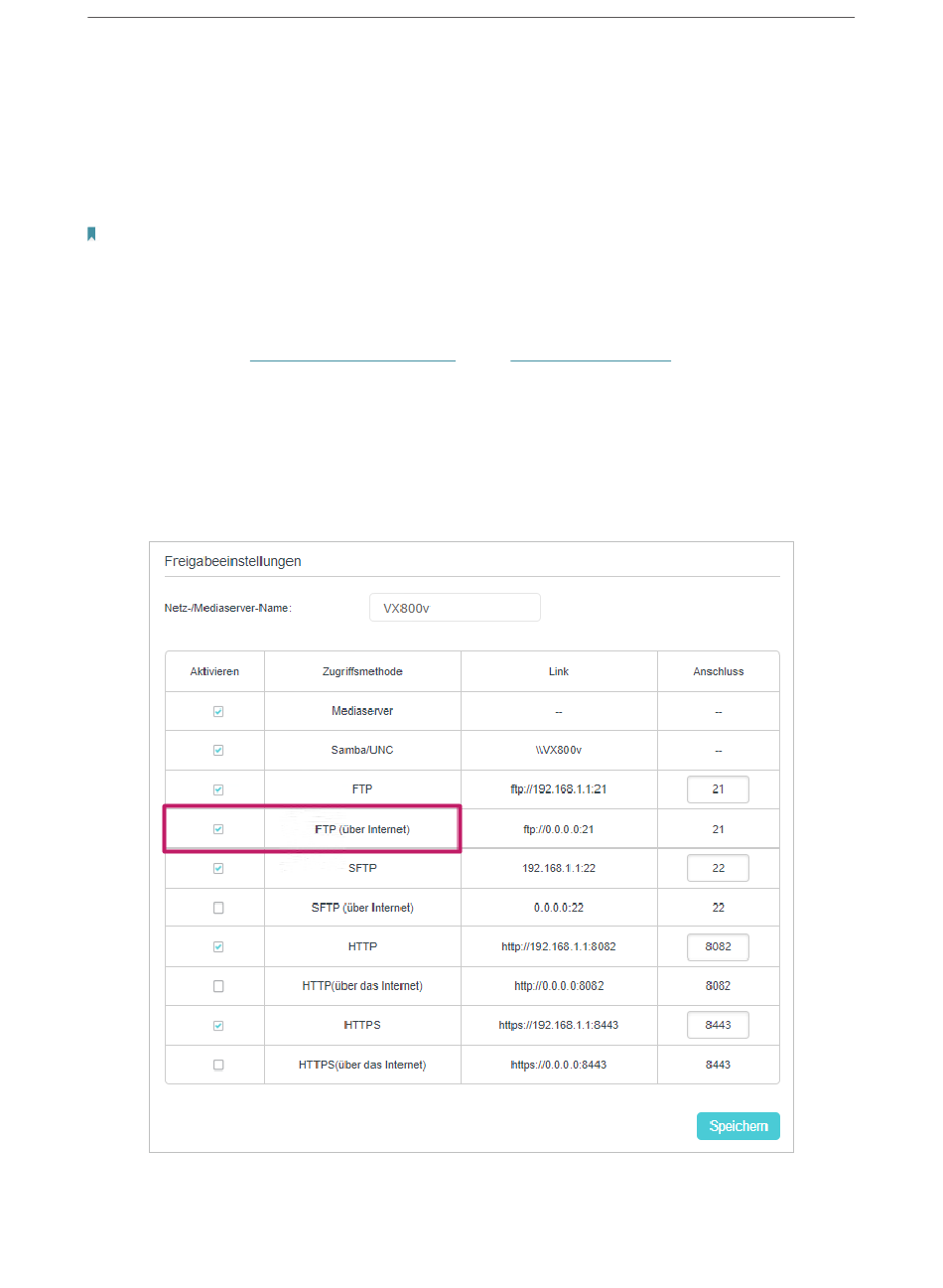 Freigabeeinstellungen

Netz-/Mediaserver-Name: VX800v

| Aktivieren | Zugriffsmethode | Link | Anschluss |
|---|---|---|---|
| ☑ | Mediaserver | -- | -- |
| ☑ | Samba/UNC | \\VX800v | -- |
| ☑ | FTP | ftp://192.168.1.1:21 | 21 |
| ☑ | FTP (über Internet) | ftp://0.0.0.0:21 | 21 |
| ☑ | SFTP | 192.168.1.1:22 | 22 |
| ☐ | SFTP (über Internet) | 0.0.0.0:22 | 22 |
| ☑ | HTTP | http://192.168.1.1:8082 | 8082 |
| ☐ | HTTP(über das Internet) | http://0.0.0.0:8082 | 8082 |
| ☑ | HTTPS | https://192.168.1.1:8443 | 8443 |
| ☐ | HTTPS(über das Internet) | https://0.0.0.0:8443 | 8443 |

Speichern